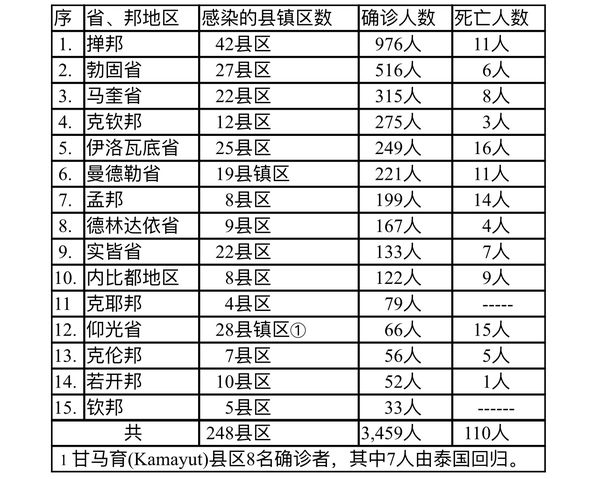 | 序 | 省、邦地区 | 感染的县镇区数 | 确诊人数 | 死亡人数 |
|---|---|---|---|---|
| 1. | 掸邦 | 42县区 | 976人 | 11人 |
| 2. | 勃固省 | 27县区 | 516人 | 6人 |
| 3. | 马奎省 | 22县区 | 315人 | 8人 |
| 4. | 克钦邦 | 12县区 | 275人 | 3人 |
| 5. | 伊洛瓦底省 | 25县区 | 249人 | 16人 |
| 6. | 曼德勒省 | 19县镇区 | 221人 | 11人 |
| 7. | 孟邦 | 8县区 | 199人 | 14人 |
| 8. | 德林达依省 | 9县区 | 167人 | 4人 |
| 9. | 实皆省 | 22县区 | 133人 | 7人 |
| 10. | 内比都地区 | 8县区 | 122人 | 9人 |
| 11 | 克耶邦 | 4县区 | 79人 | ----- |
| 12. | 仰光省 | 28县镇区① | 66人 | 15人 |
| 13. | 克伦邦 | 7县区 | 56人 | 5人 |
| 14. | 若开邦 | 10县区 | 52人 | 1人 |
| 15. | 钦邦 | 5县区 | 33人 | ------ |
| 共 | | 248县区 | 3,459人 | 110人 |

1甘马育(Kamayut)县区8名确诊者，其中7人由泰国回归。